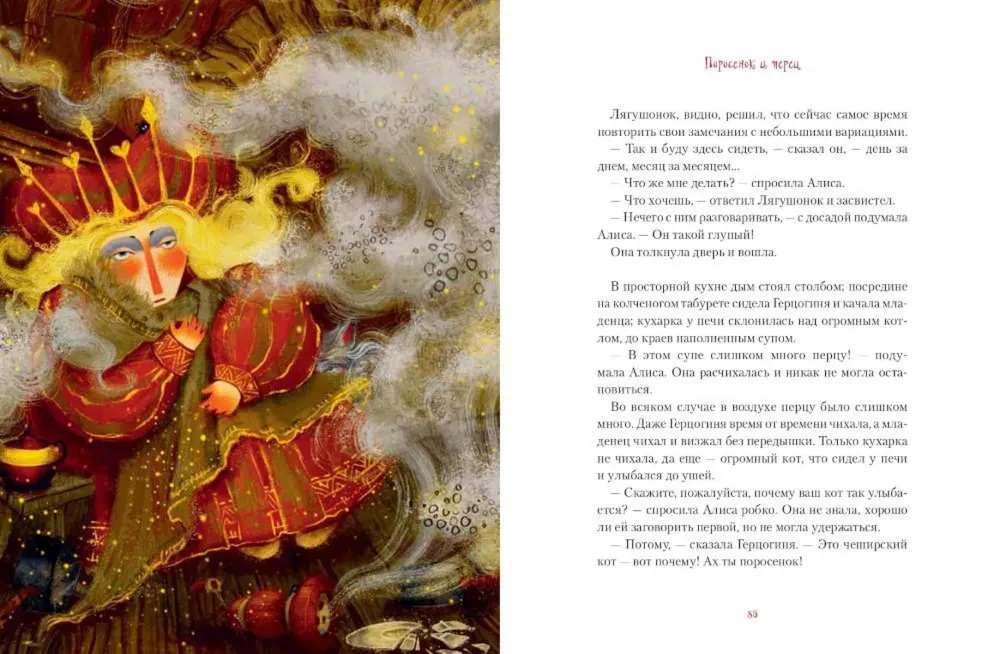 Поросенок и перец

Лягушонок, видно, решил, что сейчас самое время повторить свои замечания с небольшими вариациями.

— Так и буду здесь сидеть, — сказал он, — день за днем, месяц за месяцем...

— Что же мне делать? — спросила Алиса.

— Что хочешь, — ответил Лягушонок и засвистел.

— Нечего с ним разговаривать, — с досадой подумала Алиса. — Он такой глупый!

Она толкнула дверь и вошла.

В просторной кухне дым стоял столбом; посредине на колченогом табурете сидела Герцогиня и качала младенца; кухарка у печи склонилась над огромным котлом, до краев наполненным супом.

— В этом супе слишком много перцу! — подумала Алиса. Она расчихалась и никак не могла остановиться.

Во всяком случае в воздухе перцу было слишком много. Даже Герцогиня время от времени чихала, а младенец чихал и визжал без передышки. Только кухарка не чихала, да еще — огромный кот, что сидел у печи и улыбался до ушей.

— Скажите, пожалуйста, почему ваш кот так улыбается? — спросила Алиса робко. Она не знала, хорошо ли ей заговорить первой, но не могла удержаться.

— Потому, — сказала Герцогиня. — Это чеширский кот — вот почему! Ах ты поросенок!

85